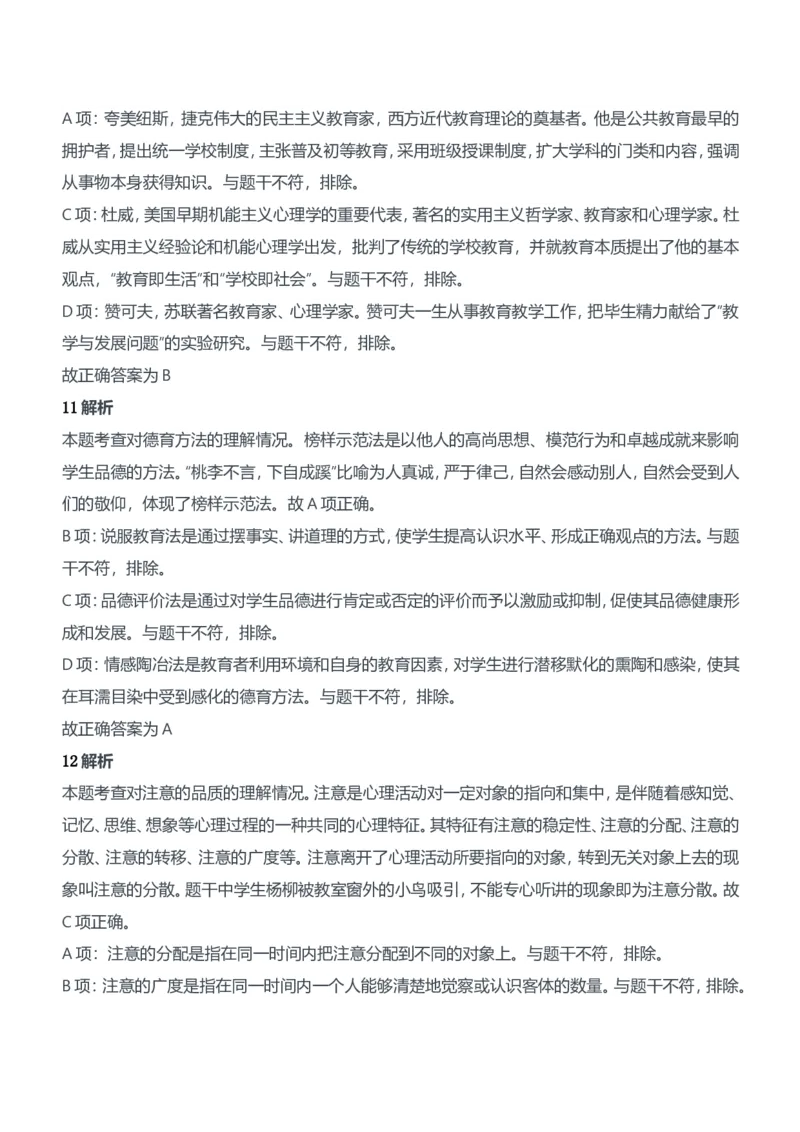 A 项：夸美纽斯，捷克伟大的民主主义教育家，西方近代教育理论的奠基者。他是公共教育最早的拥护者，提出统一学校制度，主张普及初等教育，采用班级授课制度，扩大学科的门类和内容，强调从事物本身获得知识。与题干不符，排除。

C 项：杜威，美国早期机能主义心理学的重要代表，著名的实用主义哲学家、教育家和心理学家。杜威从实用主义经验论和机能心理学出发，批判了传统的学校教育，并就教育本质提出了他的基本观点，"教育即生活"和"学校即社会"。与题干不符，排除。

D 项：赞可夫，苏联著名教育家、心理学家。赞可夫一生从事教育教学工作，把毕生精力献给了"教学与发展问题"的实验研究。与题干不符，排除。

故正确答案为 B

11 解析

本题考查对德育方法的理解情况。榜样示范法是以他人的高尚思想、模范行为和卓越成就来影响学生品德的方法。"桃李不言，下自成蹊"比喻为人真诚，严于律己，自然会感动别人，自然会受到人们的敬仰，体现了榜样示范法。故 A 项正确。

B 项：说服教育法是通过摆事实、讲道理的方式，使学生提高认识水平、形成正确观点的方法。与题干不符，排除。

C 项：品德评价法是通过对学生品德进行肯定或否定的评价而予以激励或抑制，促使其品德健康形成和发展。与题干不符，排除。

D 项：情感陶冶法是教育者利用环境和自身的教育因素，对学生进行潜移默化的熏陶和感染，使其在耳濡目染中受到感化的德育方法。与题干不符，排除。

故正确答案为 A

12 解析

本题考查对注意的品质的理解情况。注意是心理活动对一定对象的指向和集中，是伴随着感知觉、记忆、思维、想象等心理过程的一种共同的心理特征。其特征有注意的稳定性、注意的分配、注意的分散、注意的转移、注意的广度等。注意离开了心理活动所要指向的对象，转到无关对象上去的现象叫注意的分散。题干中学生杨柳被教室窗外的小鸟吸引，不能专心听讲的现象即为注意分散。故 C 项正确。

A 项：注意的分配是指在同一时间内把注意分配到不同的对象上。与题干不符，排除。

B 项：注意的广度是指在同一时间内一个人能够清楚地觉察或认识客体的数量。与题干不符，排除。